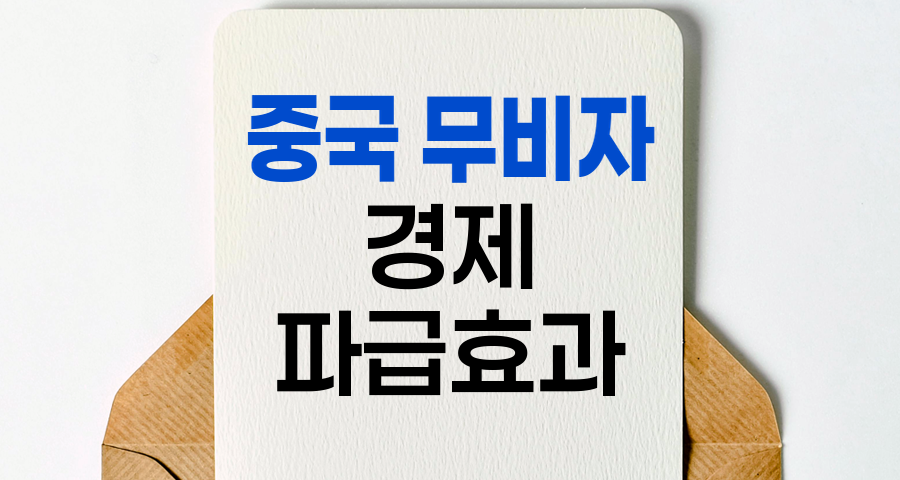 중국 무비자
경제
파급효과